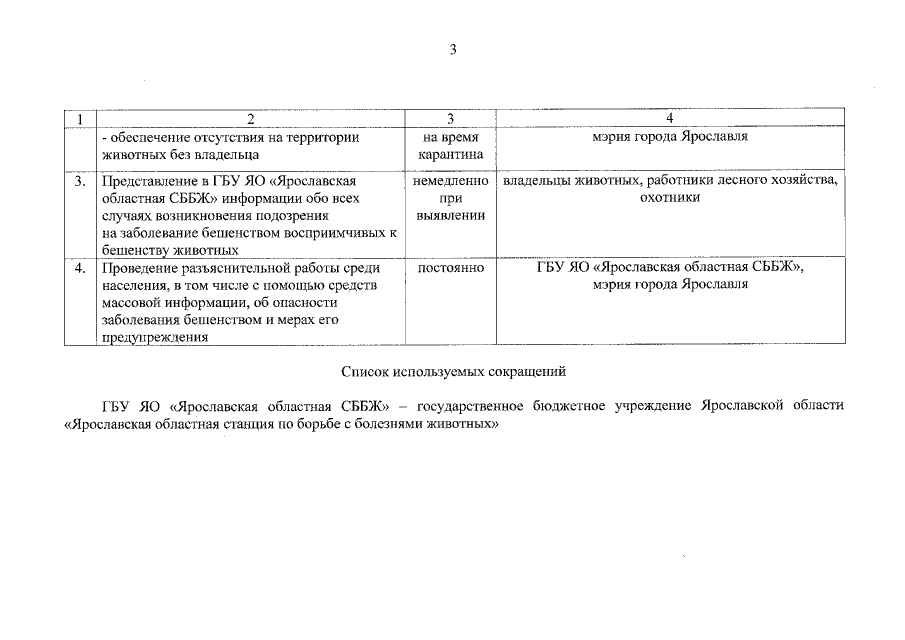 3

| 1 | 2 | 3 | 4 |
|---|---|---|---|
| | - обеспечение отсутствия на территории животных без владельца | на время карантина | мэрия города Ярославля |
| 3. | Представление в ГБУ ЯО «Ярославская областная СББЖ» информации обо всех случаях возникновения подозрения на заболевание бешенством восприимчивых к бешенству животных | немедленно при выявлении | владельцы животных, работники лесного хозяйства, охотники |
| 4. | Проведение разъяснительной работы среди населения, в том числе с помощью средств массовой информации, об опасности заболевания бешенством и мерах его предупреждения | постоянно | ГБУ ЯО «Ярославская областная СББЖ», мэрия города Ярославля |

Список используемых сокращений

ГБУ ЯО «Ярославская областная СББЖ» – государственное бюджетное учреждение Ярославской области «Ярославская областная станция по борьбе с болезнями животных»